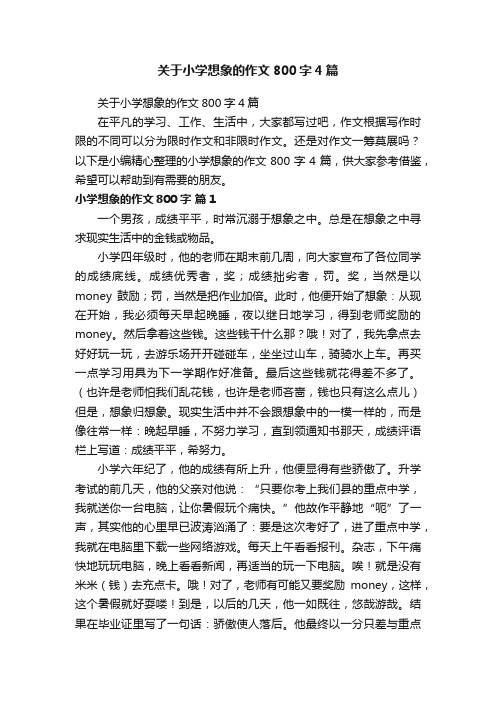 关于小学想象的作文800字4篇

关于小学想象的作文800字4篇

在平凡的学习、工作、生活中，大家都写过吧，作文根据写作时限的不同可以分为限时作文和非限时作文。还是对作文一筹莫展吗？以下是小编精心整理的小学想象的作文800字4篇，供大家参考借鉴，希望可以帮助到有需要的朋友。

小学想象的作文800字 篇1

一个男孩，成绩平平，时常沉溺于想象之中。总是在想象之中寻求现实生活中的金钱或物品。

小学四年级时，他的老师在期末前几周，向大家宣布了各位同学的成绩底线。成绩优秀者，奖；成绩拙劣者，罚。奖，当然是以money鼓励；罚，当然是把作业加倍。此时，他便开始了想象：从现在开始，我必须每天早起晚睡，夜以继日地学习，得到老师奖励的money。然后拿着这些钱。这些钱干什么那？哦！对了，我先拿点去好好玩一玩，去游乐场开开碰碰车，坐坐过山车，骑骑水上车。再买一点学习用具为下一学期作好准备。最后这些钱就花得差不多了。（也许是老师怕我们乱花钱，也许是老师吝啬，钱也只有这么点儿）但是，想象归想象。现实生活中并不会跟想象中的一模一样的，而是像往常一样：晚起早睡，不努力学习，直到领通知书那天，成绩评语栏上写道：成绩平平，希努力。

小学六年纪了，他的成绩有所上升，他便显得有些骄傲了。升学考试的前几天，他的父亲对他说：“只要你考上我们县的重点中学，我就送你一台电脑，让你暑假玩个痛快。”他故作平静地“呃”了一声，其实他的心里早已波涛汹涌了：要是这次考好了，进了重点中学，我就在电脑里下载一些网络游戏。每天上午看看报刊。杂志，下午痛快地玩玩电脑，晚上看看新闻，再适当的玩一下电脑。唉！就是没有米米（钱）去充点卡。哦！对了，老师有可能又要奖励money，这样，这个暑假就好耍喽！到是，以后的几天，他一如既往，悠哉游哉。结果在毕业证里写了一句话：骄傲使人落后。他最终以一分只差与重点